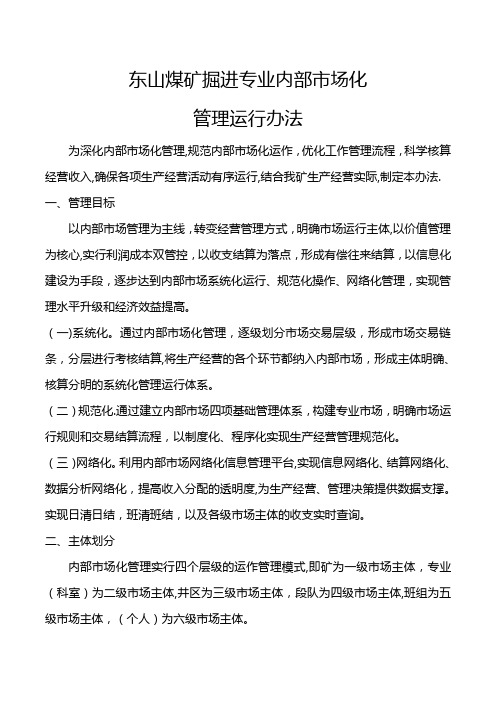 东山煤矿掘进专业内部市场化

管理运行办法

为深化内部市场化管理,规范内部市场化运作，优化工作管理流程，科学核算经营收入,确保各项生产经营活动有序运行,结合我矿生产经营实际,制定本办法.

一、管理目标

以内部市场管理为主线，转变经营管理方式，明确市场运行主体,以价值管理为核心,实行利润成本双管控，以收支结算为落点，形成有偿往来结算，以信息化建设为手段，逐步达到内部市场系统化运行、规范化操作、网络化管理，实现管理水平升级和经济效益提高。

（一)系统化。通过内部市场化管理，逐级划分市场交易层级，形成市场交易链条，分层进行考核结算,将生产经营的各个环节都纳入内部市场，形成主体明确、核算分明的系统化管理运行体系。

（二）规范化.通过建立内部市场四项基础管理体系，构建专业市场，明确市场运行规则和交易结算流程，以制度化、程序化实现生产经营管理规范化。

（三）网络化。利用内部市场网络化信息管理平台,实现信息网络化、结算网络化、数据分析网络化，提高收入分配的透明度,为生产经营、管理决策提供数据支撑。实现日清日结，班清班结，以及各级市场主体的收支实时查询。

二、主体划分

内部市场化管理实行四个层级的运作管理模式,即矿为一级市场主体，专业（科室）为二级市场主体,井区为三级市场主体，段队为四级市场主体,班组为五级市场主体，（个人）为六级市场主体。